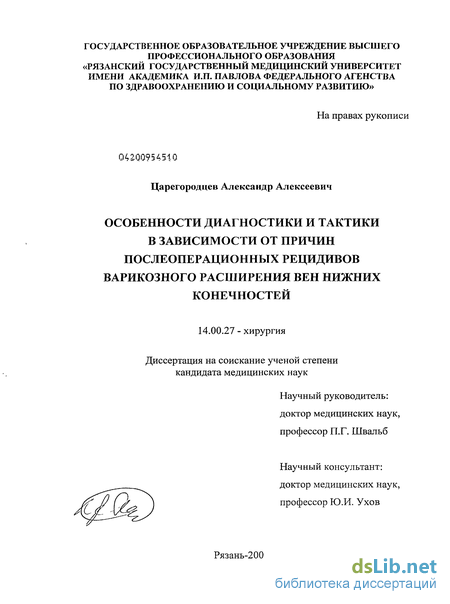 ГОСУДАРСТВЕННОЕ ОБРАЗОВАТЕЛЬНОЕ УЧРЕЖДЕНИЕ ВЫСШЕГО ПРОФЕССИОНАЛЬНОГО ОБРАЗОВАНИЯ «РЯЗАНСКИЙ ГОСУДАРСТВЕННЫЙ МЕДИЦИНСКИЙ УНИВЕРСИТЕТ ИМЕНИ АКАДЕМИКА И.П. ПАВЛОВА ФЕДЕРАЛЬНОГО АГЕНСТВА ПО ЗДРАВООХРАНЕНИЮ И СОЦИАЛЬНОМУ РАЗВИТИЮ»

На правах рукописи

04200954510

Царегородцев Александр Алексеевич

ОСОБЕННОСТИ ДИАГНОСТИКИ И ТАКТИКИ В ЗАВИСИМОСТИ ОТ ПРИЧИН ПОСЛЕОПЕРАЦИОННЫХ РЕЦИДИВОВ ВАРИКОЗНОГО РАСШИРЕНИЯ ВЕН НИЖНИХ КОНЕЧНОСТЕЙ

14.00.27 - хирургия

Диссертация на соискание ученой степени кандидата медицинских наук

Научный руководитель:
доктор медицинских наук,
профессор П.Г. Швальб

Научный консультант:
доктор медицинских наук,
профессор Ю.И. Ухов

Рязань-200

dsLib.net
библиотека диссертаций